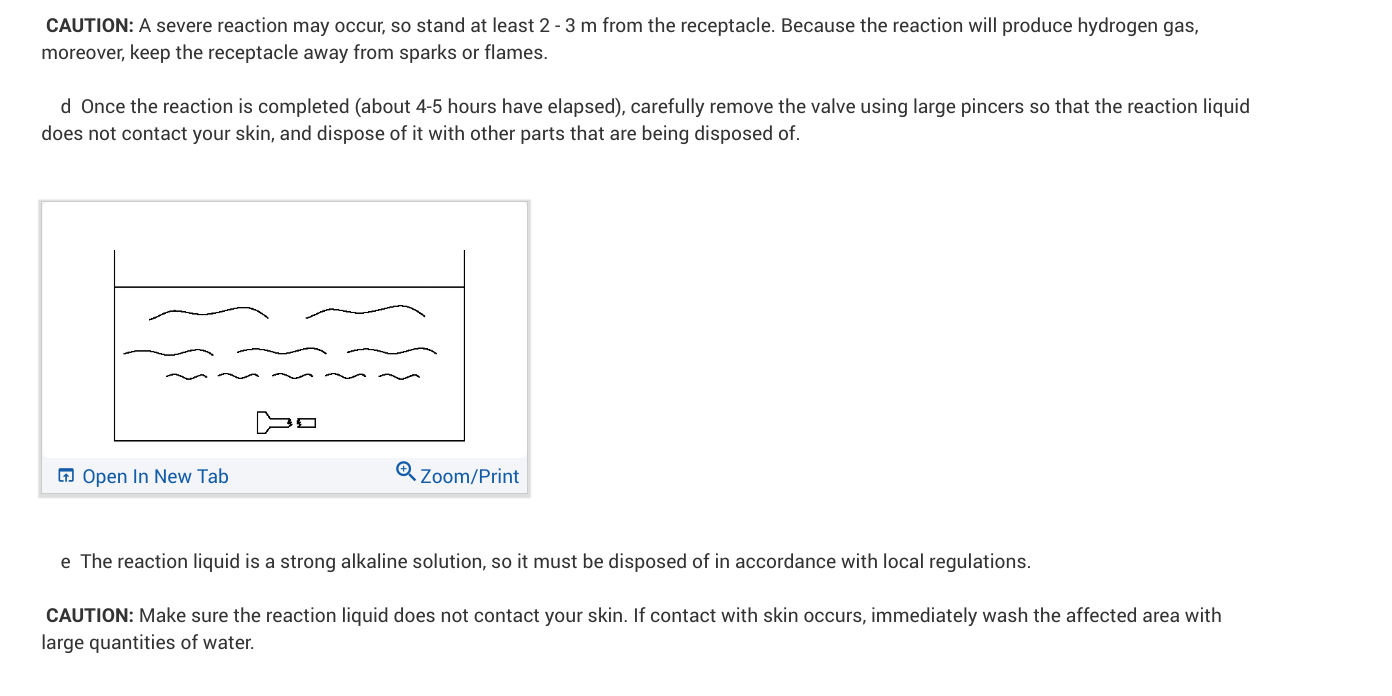 CAUTION: A severe reaction may occur, so stand at least 2 - 3 m from the receptacle. Because the reaction will produce hydrogen gas, moreover, keep the receptacle away from sparks or flames.

d Once the reaction is completed (about 4-5 hours have elapsed), carefully remove the valve using large pincers so that the reaction liquid does not contact your skin, and dispose of it with other parts that are being disposed of.

Open In New Tab
Zoom/Print

e The reaction liquid is a strong alkaline solution, so it must be disposed of in accordance with local regulations.

CAUTION: Make sure the reaction liquid does not contact your skin. If contact with skin occurs, immediately wash the affected area with large quantities of water.